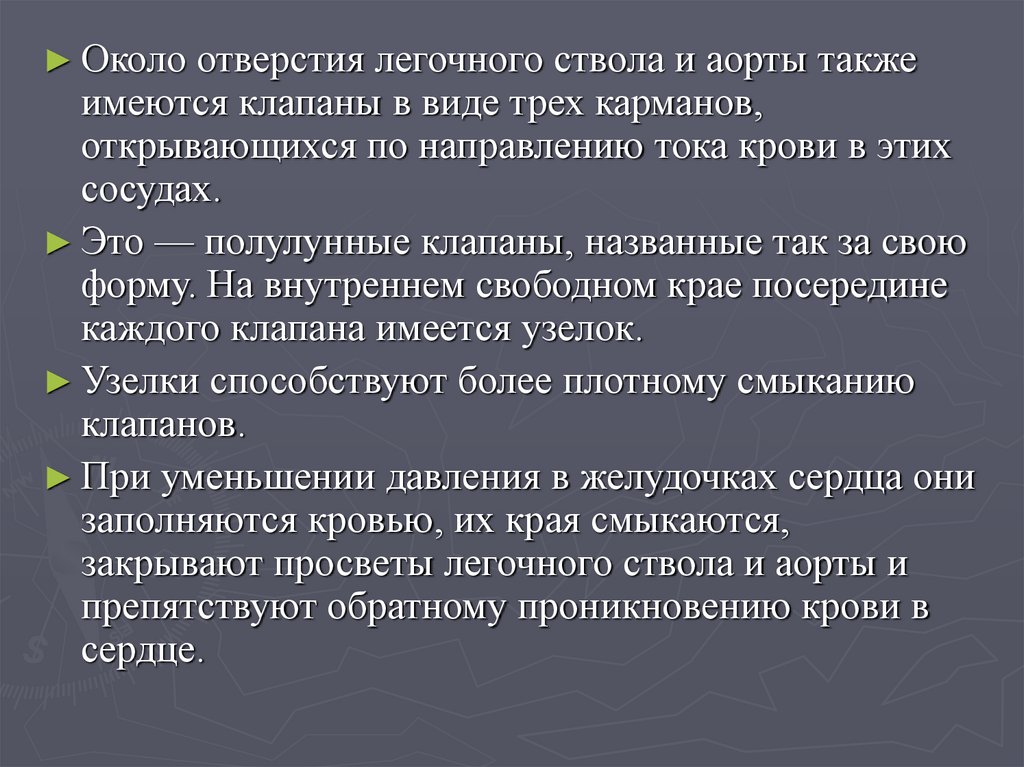 ► Около отверстия легочного ствола и аорты также имеются клапаны в виде трех карманов, открывающихся по направлению тока крови в этих сосудах.

► Это — полулунные клапаны, названные так за свою форму. На внутреннем свободном крае посередине каждого клапана имеется узелок.

► Узелки способствуют более плотному смыканию клапанов.

► При уменьшении давления в желудочках сердца они заполняются кровью, их края смыкаются, закрывают просветы легочного ствола и аорты и препятствуют обратному проникновению крови в сердце.